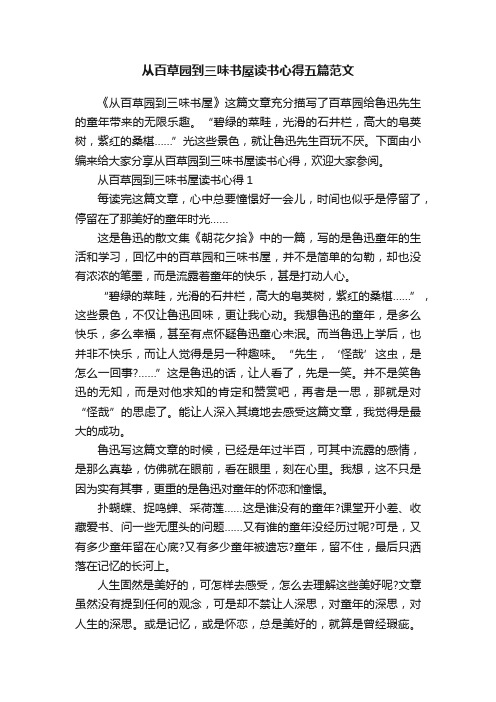 从百草园到三味书屋读书心得五篇范文

《从百草园到三味书屋》这篇文章充分描写了百草园给鲁迅先生的童年带来的无限乐趣。“碧绿的菜畦，光滑的石井栏，高大的皂荚树，紫红的桑椹……”光这些景色，就让鲁迅先生百玩不厌。下面由小编来给大家分享从百草园到三味书屋读书心得，欢迎大家参阅。

从百草园到三味书屋读书心得 1

每读完这篇文章，心中总要憧憬好一会儿，时间也似乎是停留了，停留在了那美好的童年时光……

这是鲁迅的散文集《朝花夕拾》中的一篇，写的是鲁迅童年的生活和学习，回忆中的百草园和三味书屋，并不是简单的勾勒，却也没有浓浓的笔墨，而是流露着童年的快乐，甚是打动人心。

“碧绿的菜畦，光滑的石井栏，高大的皂荚树，紫红的桑椹……”，这些景色，不仅让鲁迅回味，更让我心动。我想鲁迅的童年，是多么快乐，多么幸福，甚至有点怀疑鲁迅童心未泯。而当鲁迅上学后，也并非不快乐，而让人觉得是另一种趣味。“先生，‘怪哉’这虫，是怎么一回事?……”这是鲁迅的话，让人看了，先是一笑。并不是笑鲁迅的无知，而是对他求知的肯定和赞赏吧，再者是一思，那就是对“怪哉”的思虑了。能让人深入其境地去感受这篇文章，我觉得是最大的成功。

鲁迅写这篇文章的时候，已经是年过半百，可其中流露的感情，是那么真挚，仿佛就在眼前，看在眼里，刻在心里。我想，这不只是因为实有其事，更重的是鲁迅对童年的怀恋和憧憬。

扑蝴蝶、捉鸣蝉、采荷莲……这是谁没有的童年?课堂开小差、收藏爱书、问一些无厘头的问题……又有谁的童年没经历过呢?可是，又有多少童年留在心底?又有多少童年被遗忘?童年，留不住，最后只洒落在记忆的长河上。

人生固然是美好的，可怎样去感受，怎么去理解这些美好呢?文章虽然没有提到任何的观念，可是却不禁让人深思，对童年的深思，对人生的深思。或是记忆，或是怀恋，总是美好的，就算是曾经瑕疵。